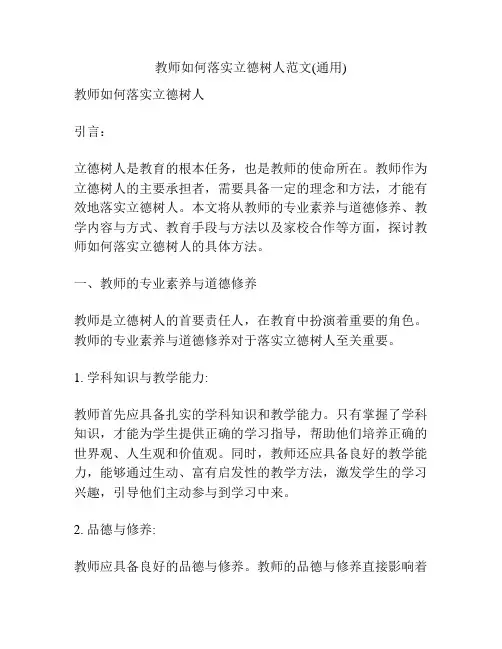 教师如何落实立德树人范文(通用)

教师如何落实立德树人

引言：

立德树人是教育的根本任务，也是教师的使命所在。教师作为立德树人的主要承担者，需要具备一定的理念和方法，才能有效地落实立德树人。本文将从教师的专业素养与道德修养、教学内容与方式、教育手段与方法以及家校合作等方面，探讨教师如何落实立德树人的具体方法。

一、教师的专业素养与道德修养

教师是立德树人的首要责任人，在教育中扮演着重要的角色。教师的专业素养与道德修养对于落实立德树人至关重要。

1. 学科知识与教学能力:

教师首先应具备扎实的学科知识和教学能力。只有掌握了学科知识，才能为学生提供正确的学习指导，帮助他们培养正确的世界观、人生观和价值观。同时，教师还应具备良好的教学能力，能够通过生动、富有启发性的教学方法，激发学生的学习兴趣，引导他们主动参与到学习中来。

2. 品德与修养:

教师应具备良好的品德与修养。教师的品德与修养直接影响着